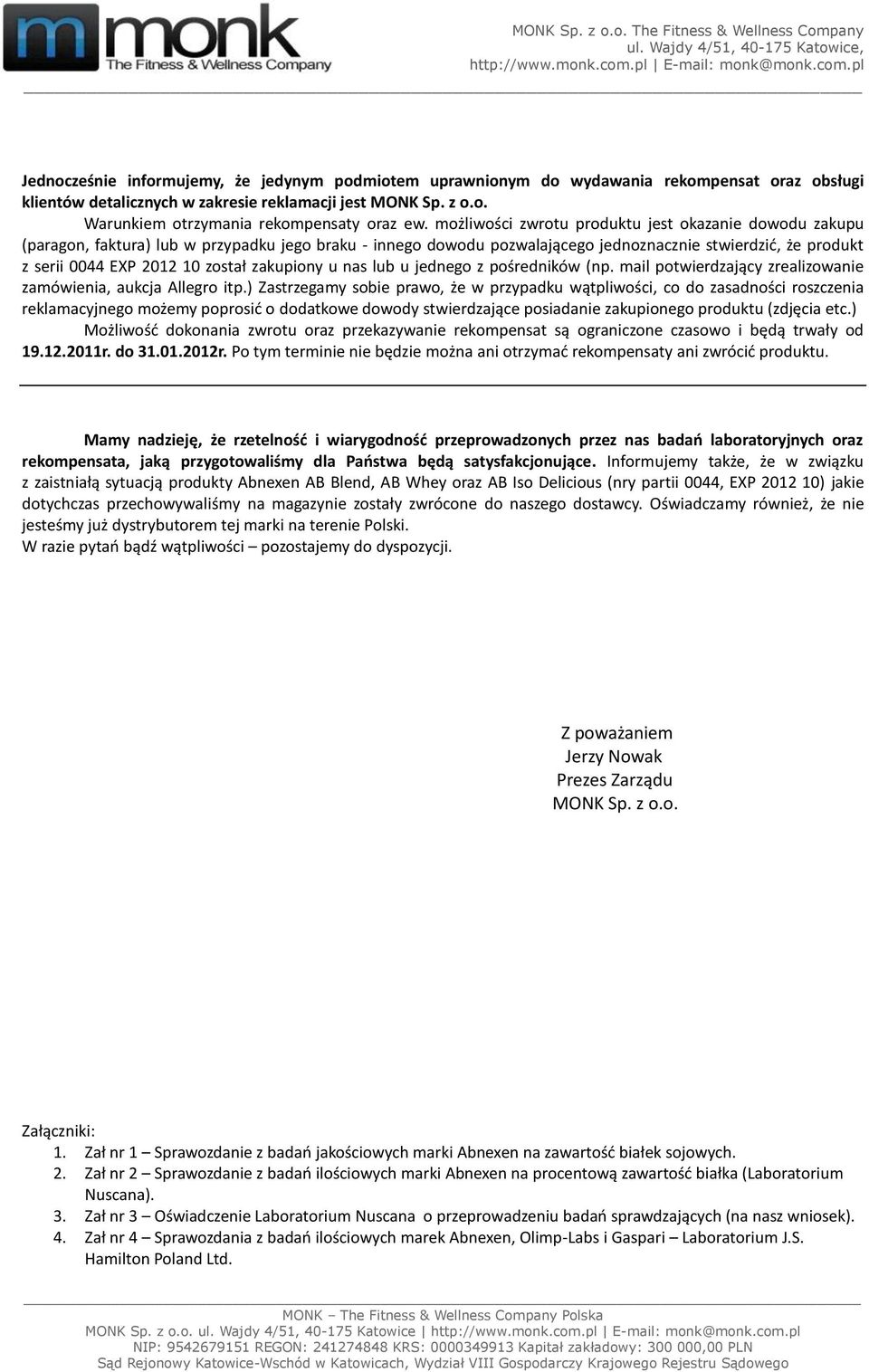 monk
The Fitness & Wellness Company

MONK Sp. z o.o. The Fitness & Wellness Company
ul. Wajdy 4/51, 40-175 Katowice,
http://www.monk.com.pl | E-mail: monk@monk.com.pl

Jednocześnie informujemy, że jedynym podmiotem uprawnionym do wydawania rekompensat oraz obsługi klientów detalicznych w zakresie reklamacji jest MONK Sp. z o.o.

Warunkiem otrzymania rekompensaty oraz ew. możliwości zwrotu produktu jest okazanie dowodu zakupu (paragon, faktura) lub w przypadku jego braku - innego dowodu pozwalającego jednoznacznie stwierdzić, że produkt z serii 0044 EXP 2012 10 został zakupiony u nas lub u jednego z pośredników (np. mail potwierdzający zrealizowanie zamówienia, aukcja Allegro itp.) Zastrzegamy sobie prawo, że w przypadku wątpliwości, co do zasadności roszczenia reklamacyjnego możemy poprosić o dodatkowe dowody stwierdzające posiadanie zakupionego produktu (zdjęcia etc.)

Możliwość dokonania zwrotu oraz przekazywanie rekompensat są ograniczone czasowo i będą trwały od 19.12.2011r. do 31.01.2012r. Po tym terminie nie będzie można ani otrzymać rekompensaty ani zwrócić produktu.

Mamy nadzieję, że rzetelność i wiarygodność przeprowadzonych przez nas badań laboratoryjnych oraz rekompensata, jaką przygotowaliśmy dla Państwa będą satysfakcjonujące. Informujemy także, że w związku z zaistniałą sytuacją produkty Abnexen AB Blend, AB Whey oraz AB Iso Delicious (nry partii 0044, EXP 2012 10) jakie dotychczas przechowywaliśmy na magazynie zostały zwrócone do naszego dostawcy. Oświadczamy również, że nie jesteśmy już dystrybutorem tej marki na terenie Polski.
W razie pytań bądź wątpliwości – pozostajemy do dyspozycji.

Z poważaniem
Jerzy Nowak
Prezes Zarządu
MONK Sp. z o.o.

Załączniki:
1. Zał nr 1 – Sprawozdanie z badań jakościowych marki Abnexen na zawartość białek sojowych.
2. Zał nr 2 – Sprawozdanie z badań ilościowych marki Abnexen na procentową zawartość białka (Laboratorium Nuscana).
3. Zał nr 3 – Oświadczenie Laboratorium Nuscana o przeprowadzeniu badań sprawdzających (na nasz wniosek).
4. Zał nr 4 – Sprawozdania z badań ilościowych marek Abnexen, Olimp-Labs i Gaspari – Laboratorium J.S. Hamilton Poland Ltd.

MONK – The Fitness & Wellness Company Polska
MONK Sp. z o.o. ul. Wajdy 4/51, 40-175 Katowice | http://www.monk.com.pl | E-mail: monk@monk.com.pl
NIP: 9542679151 REGON: 241274848 KRS: 0000349913 Kapitał zakładowy: 300 000,00 PLN
Sąd Rejonowy Katowice-Wschód w Katowicach, Wydział VIII Gospodarczy Krajowego Rejestru Sądowego